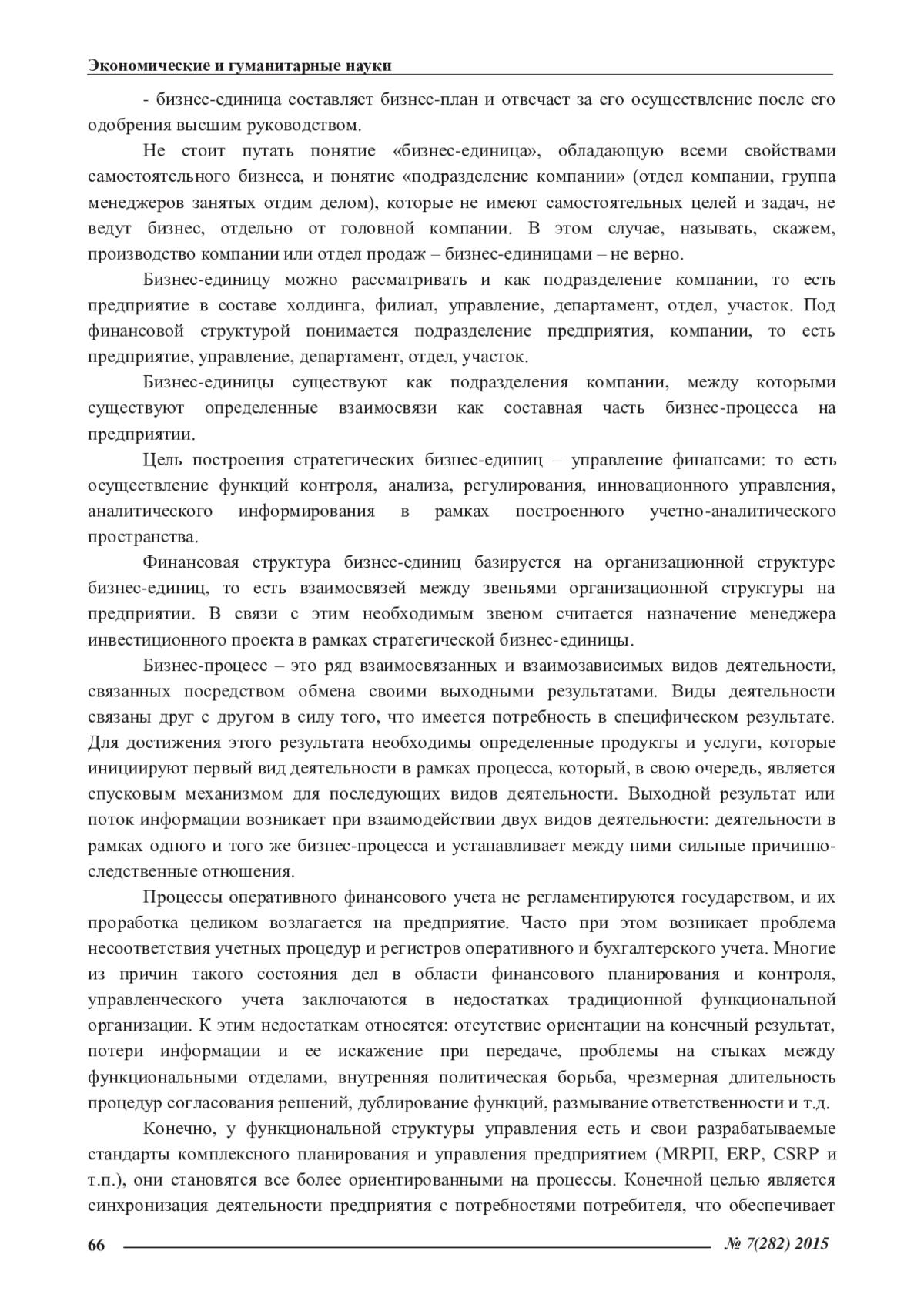 Экономические и гуманитарные науки

- бизнес-единица составляет бизнес-план и отвечает за его осуществление после его одобрения высшим руководством.

Не стоит путать понятие «бизнес-единица», обладающую всеми свойствами самостоятельного бизнеса, и понятие «подразделение компании» (отдел компании, группа менеджеров занятых отдим делом), которые не имеют самостоятельных целей и задач, не ведут бизнес, отдельно от головной компании. В этом случае, называть, скажем, производство компании или отдел продаж – бизнес-единицами – не верно.

Бизнес-единицу можно рассматривать и как подразделение компании, то есть предприятие в составе холдинга, филиал, управление, департамент, отдел, участок. Под финансовой структурой понимается подразделение предприятия, компании, то есть предприятие, управление, департамент, отдел, участок.

Бизнес-единицы существуют как подразделения компании, между которыми существуют определенные взаимосвязи как составная часть бизнес-процесса на предприятии.

Цель построения стратегических бизнес-единиц – управление финансами: то есть осуществление функций контроля, анализа, регулирования, инновационного управления, аналитического информирования в рамках построенного учетно-аналитического пространства.

Финансовая структура бизнес-единиц базируется на организационной структуре бизнес-единиц, то есть взаимосвязей между звеньями организационной структуры на предприятии. В связи с этим необходимым звеном считается назначение менеджера инвестиционного проекта в рамках стратегической бизнес-единицы.

Бизнес-процесс – это ряд взаимосвязанных и взаимозависимых видов деятельности, связанных посредством обмена своими выходными результатами. Виды деятельности связаны друг с другом в силу того, что имеется потребность в специфическом результате. Для достижения этого результата необходимы определенные продукты и услуги, которые инициируют первый вид деятельности в рамках процесса, который, в свою очередь, является спусковым механизмом для последующих видов деятельности. Выходной результат или поток информации возникает при взаимодействии двух видов деятельности: деятельности в рамках одного и того же бизнес-процесса и устанавливает между ними сильные причинно-следственные отношения.

Процессы оперативного финансового учета не регламентируются государством, и их проработка целиком возлагается на предприятие. Часто при этом возникает проблема несоответствия учетных процедур и регистров оперативного и бухгалтерского учета. Многие из причин такого состояния дел в области финансового планирования и контроля, управленческого учета заключаются в недостатках традиционной функциональной организации. К этим недостаткам относятся: отсутствие ориентации на конечный результат, потери информации и ее искажение при передаче, проблемы на стыках между функциональными отделами, внутренняя политическая борьба, чрезмерная длительность процедур согласования решений, дублирование функций, размывание ответственности и т.д.

Конечно, у функциональной структуры управления есть и свои разрабатываемые стандарты комплексного планирования и управления предприятием (MRPII, ERP, CSRP и т.п.), они становятся все более ориентированными на процессы. Конечной целью является синхронизация деятельности предприятия с потребностями потребителя, что обеспечивает

66 № 7(282) 2015